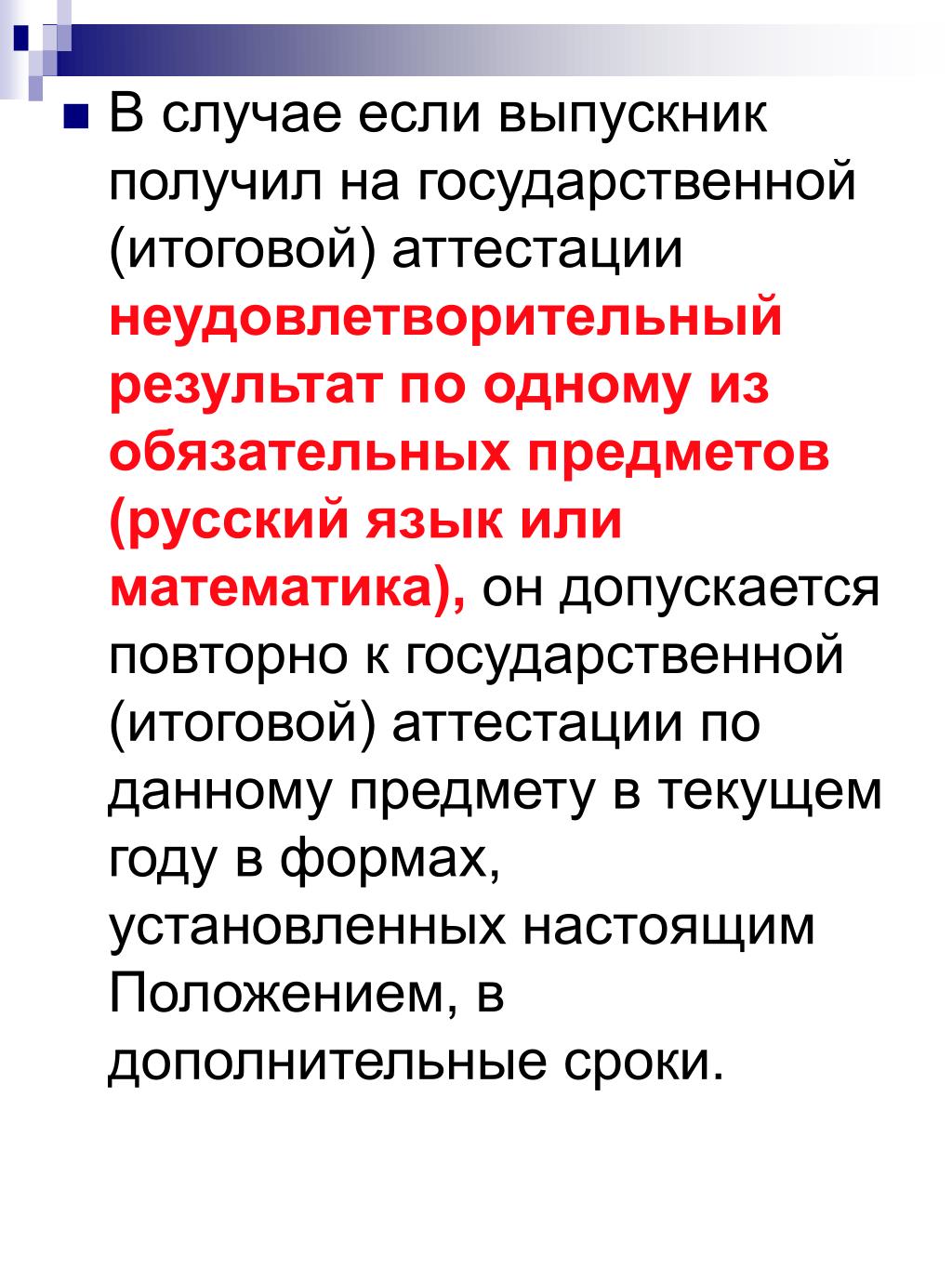 В случае если выпускник получил на государственной (итоговой) аттестации неудовлетворительный результат по одному из обязательных предметов (русский язык или математика), он допускается повторно к государственной (итоговой) аттестации по данному предмету в текущем году в формах, установленных настоящим Положением, в дополнительные сроки.